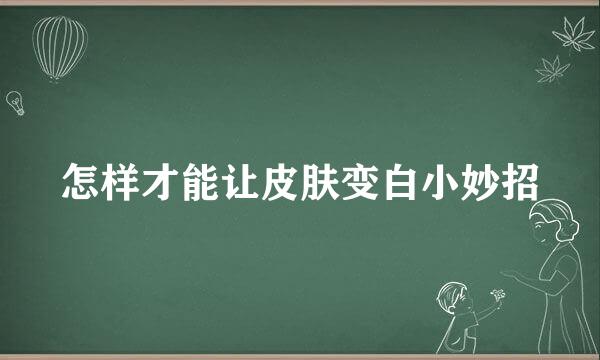 怎样才能让皮肤变白小妙招